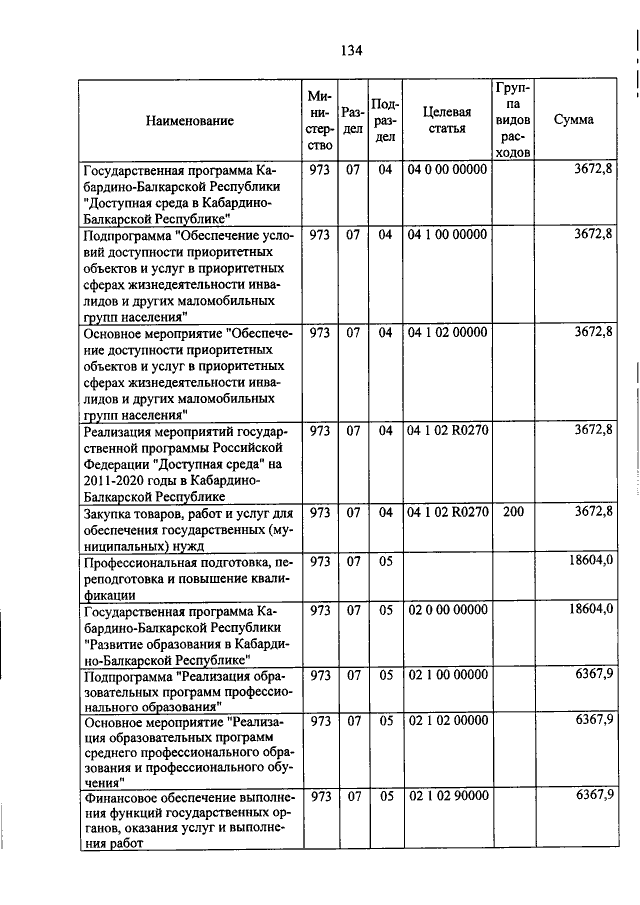 134

| Наименование | Министерство | Раздел | Подраздел | Целевая статья | Группа видов расходов | Сумма |
|---|---|---|---|---|---|---|
| Государственная программа Кабардино-Балкарской Республики "Доступная среда в Кабардино-Балкарской Республике" | 973 | 07 | 04 | 04 0 00 00000 | | 3672,8 |
| Подпрограмма "Обеспечение условий доступности приоритетных объектов и услуг в приоритетных сферах жизнедеятельности инвалидов и других маломобильных групп населения" | 973 | 07 | 04 | 04 1 00 00000 | | 3672,8 |
| Основное мероприятие "Обеспечение доступности приоритетных объектов и услуг в приоритетных сферах жизнедеятельности инвалидов и других маломобильных групп населения" | 973 | 07 | 04 | 04 1 02 00000 | | 3672,8 |
| Реализация мероприятий государственной программы Российской Федерации "Доступная среда" на 2011-2020 годы в Кабардино-Балкарской Республике | 973 | 07 | 04 | 04 1 02 R0270 | | 3672,8 |
| Закупка товаров, работ и услуг для обеспечения государственных (муниципальных) нужд | 973 | 07 | 04 | 04 1 02 R0270 | 200 | 3672,8 |
| Профессиональная подготовка, переподготовка и повышение квалификации | 973 | 07 | 05 | | | 18604,0 |
| Государственная программа Кабардино-Балкарской Республики "Развитие образования в Кабардино-Балкарской Республике" | 973 | 07 | 05 | 02 0 00 00000 | | 18604,0 |
| Подпрограмма "Реализация образовательных программ профессионального образования" | 973 | 07 | 05 | 02 1 00 00000 | | 6367,9 |
| Основное мероприятие "Реализация образовательных программ среднего профессионального образования и профессионального обучения" | 973 | 07 | 05 | 02 1 02 00000 | | 6367,9 |
| Финансовое обеспечение выполнения функций государственных органов, оказания услуг и выполнения работ | 973 | 07 | 05 | 02 1 02 90000 | | 6367,9 |